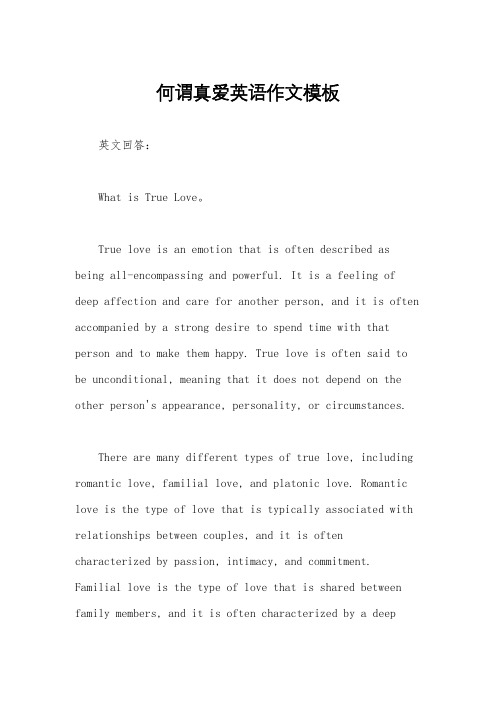 何谓真爱英语作文模板

英文回答：

What is True Love。

True love is an emotion that is often described as being all-encompassing and powerful. It is a feeling of deep affection and care for another person, and it is often accompanied by a strong desire to spend time with that person and to make them happy. True love is often said to be unconditional, meaning that it does not depend on the other person's appearance, personality, or circumstances.

There are many different types of true love, including romantic love, familial love, and platonic love. Romantic love is the type of love that is typically associated with relationships between couples, and it is often characterized by passion, intimacy, and commitment. Familial love is the type of love that is shared between family members, and it is often characterized by a deep